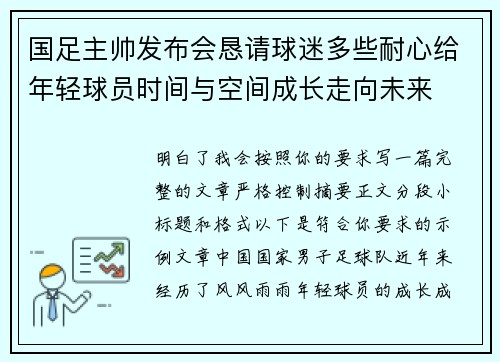 国足主帅发布会恳请球迷多些耐心给年轻球员时间与空间成长走向未来

明白了我会按照你的要求写一篇完整的文章严格控制摘要正文分段小标题和格式以下是符合你要求的示例文章中国国家男子足球队近年来经历了风风雨雨年轻球员的成长成